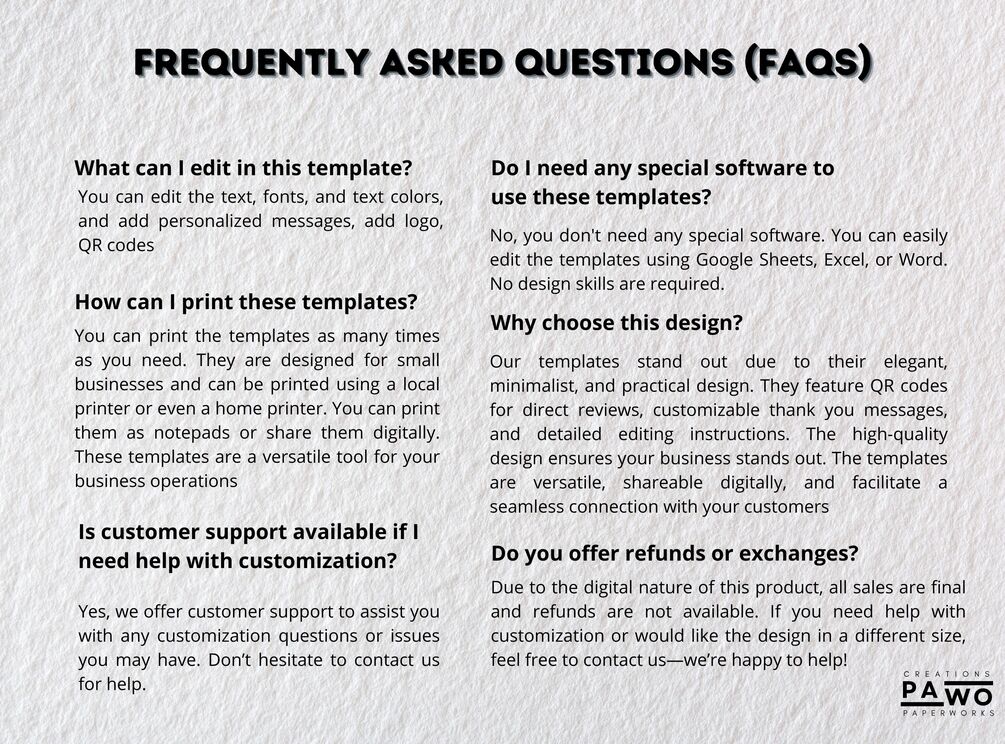 FREQUENTLY ASKED QUESTIONS (FAQS)

What can I edit in this template?
You can edit the text, fonts, and text colors, and add personalized messages, add logo, QR codes

How can I print these templates?
You can print the templates as many times as you need. They are designed for small businesses and can be printed using a local printer or even a home printer. You can print them as notepads or share them digitally. These templates are a versatile tool for your business operations

Is customer support available if I need help with customization?
Yes, we offer customer support to assist you with any customization questions or issues you may have. Don't hesitate to contact us for help.

Do I need any special software to use these templates?
No, you don't need any special software. You can easily edit the templates using Google Sheets, Excel, or Word. No design skills are required.

Why choose this design?
Our templates stand out due to their elegant, minimalist, and practical design. They feature QR codes for direct reviews, customizable thank you messages, and detailed editing instructions. The high-quality design ensures your business stands out. The templates are versatile, shareable digitally, and facilitate a seamless connection with your customers

Do you offer refunds or exchanges?
Due to the digital nature of this product, all sales are final and refunds are not available. If you need help with customization or would like the design in a different size, feel free to contact us—we're happy to help!

CREATIONS
PAWO
PAPERWORKS